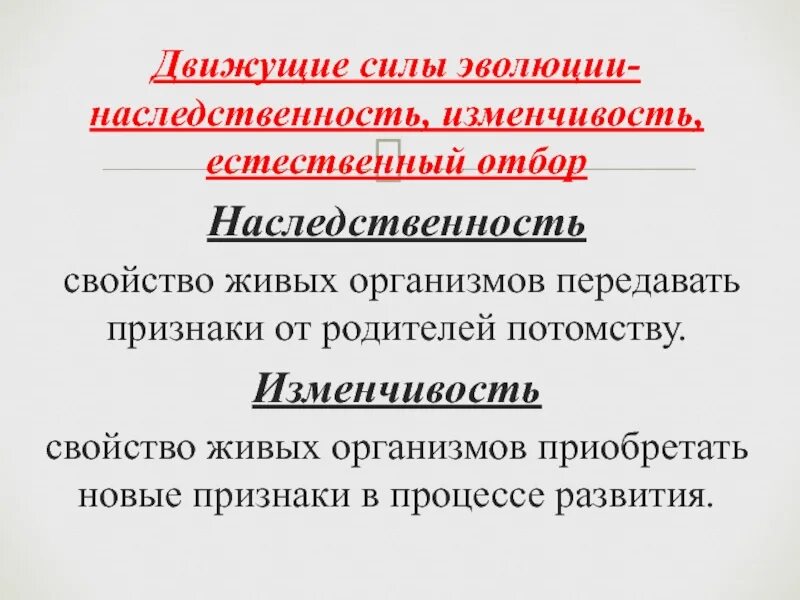 Движущие силы эволюции- наследственность, изменчивость, естественный отбор

Наследственность

свойство живых организмов передавать признаки от родителей потомству.

Изменчивость

свойство живых организмов приобретать новые признаки в процессе развития.